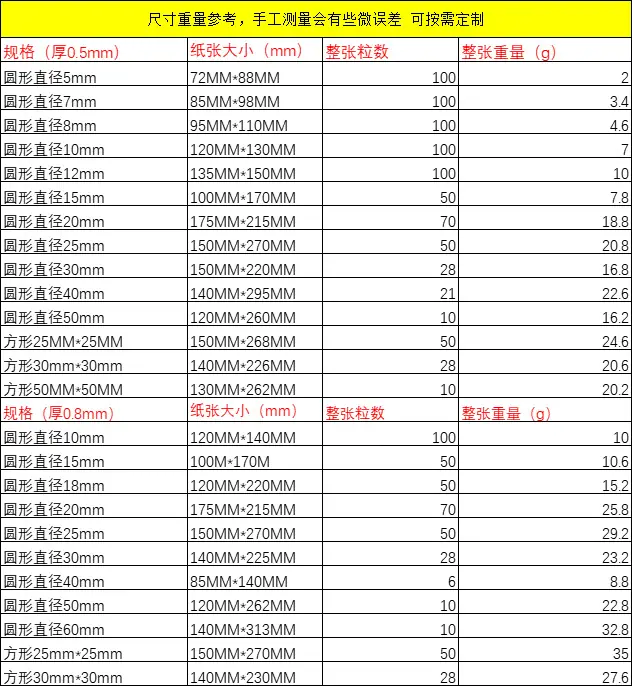 尺寸重量参考，手工测量会有些微误差 可按需定制

| 规格（厚0.5mm） | 纸张大小（mm） | 整张粒数 | 整张重量（g） |
|---|---|---|---|
| 圆形直径5mm | 72MM*88MM | 100 | 2 |
| 圆形直径7mm | 85MM*98MM | 100 | 3.4 |
| 圆形直径8mm | 95MM*110MM | 100 | 4.6 |
| 圆形直径10mm | 120MM*130MM | 100 | 7 |
| 圆形直径12mm | 135MM*150MM | 100 | 10 |
| 圆形直径15mm | 100MM*170MM | 50 | 7.8 |
| 圆形直径20mm | 175MM*215MM | 70 | 18.8 |
| 圆形直径25mm | 150MM*270MM | 50 | 20.8 |
| 圆形直径30mm | 150MM*220MM | 28 | 16.8 |
| 圆形直径40mm | 140MM*295MM | 21 | 22.6 |
| 圆形直径50mm | 120MM*260MM | 10 | 16.2 |
| 方形25MM*25MM | 150MM*268MM | 50 | 24.6 |
| 方形30mm*30mm | 140MM*226MM | 28 | 20.6 |
| 方形50MM*50MM | 130MM*262MM | 10 | 20.2 |
| 规格（厚0.8mm） | 纸张大小（mm） | 整张粒数 | 整张重量（g） |
| 圆形直径10mm | 120MM*140MM | 100 | 10 |
| 圆形直径15mm | 100M*170M | 50 | 10.6 |
| 圆形直径18mm | 120MM*220MM | 50 | 15.2 |
| 圆形直径20mm | 175MM*215MM | 70 | 25.8 |
| 圆形直径25mm | 150MM*270MM | 50 | 29.2 |
| 圆形直径30mm | 140MM*225MM | 28 | 23.2 |
| 圆形直径40mm | 85MM*140MM | 6 | 8.8 |
| 圆形直径50mm | 120MM*262MM | 10 | 22.8 |
| 圆形直径60mm | 140MM*313MM | 10 | 32.8 |
| 方形25mm*25mm | 150MM*270MM | 50 | 35 |
| 方形30mm*30mm | 140MM*230MM | 28 | 27.6 |